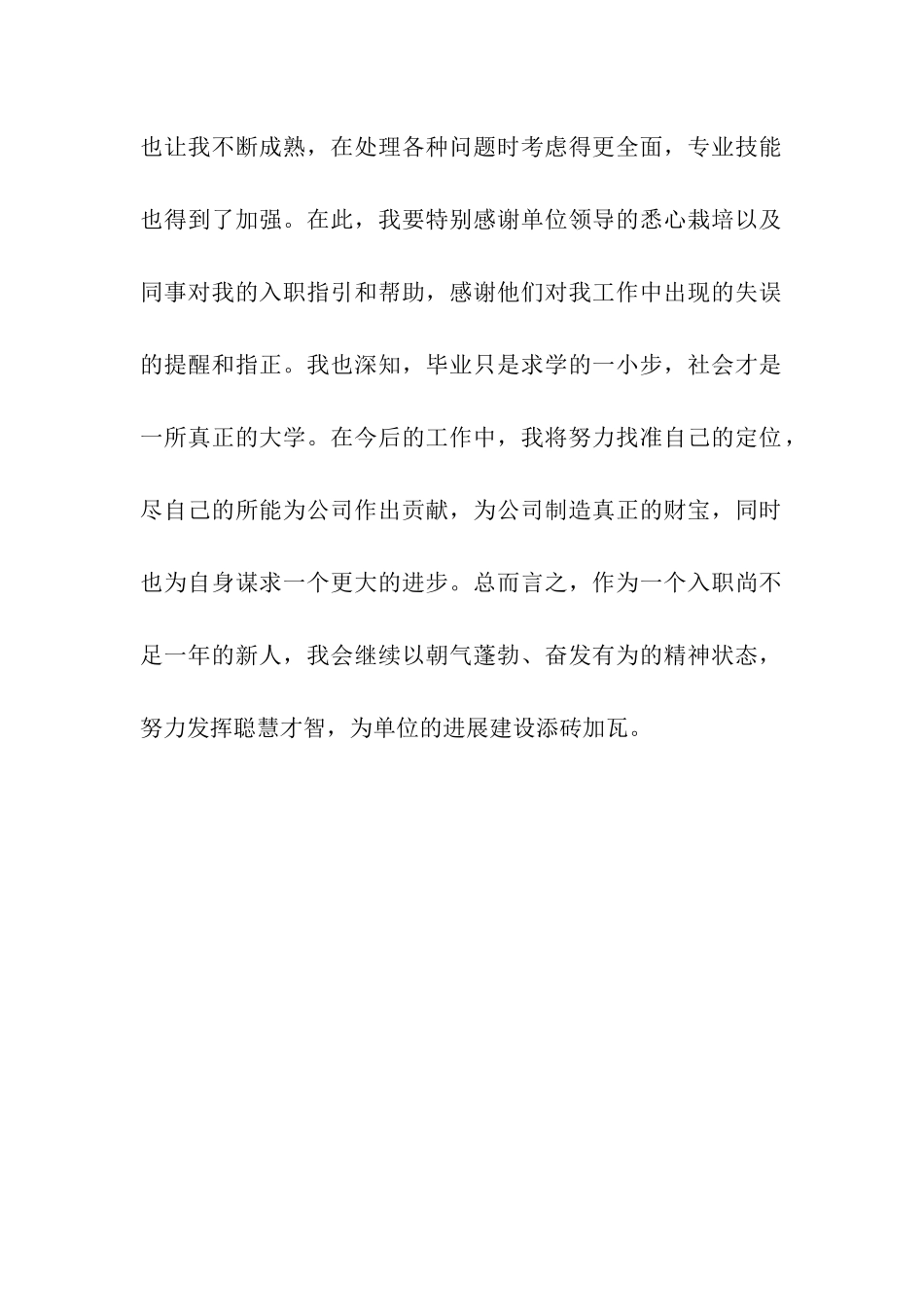 也让我不断成熟，在处理各种问题时考虑得更全面，专业技能也得到了加强。在此，我要特别感谢单位领导的悉心栽培以及同事对我的入职指引和帮助，感谢他们对我工作中出现的失误的提醒和指正。我也深知，毕业只是求学的一小步，社会才是一所真正的大学。在今后的工作中，我将努力找准自己的定位，尽自己的所能为公司作出贡献，为公司制造真正的财宝，同时也为自身谋求一个更大的进步。总而言之，作为一个入职尚不足一年的新人，我会继续以朝气蓬勃、奋发有为的精神状态，努力发挥聪慧才智，为单位的进展建设添砖加瓦。